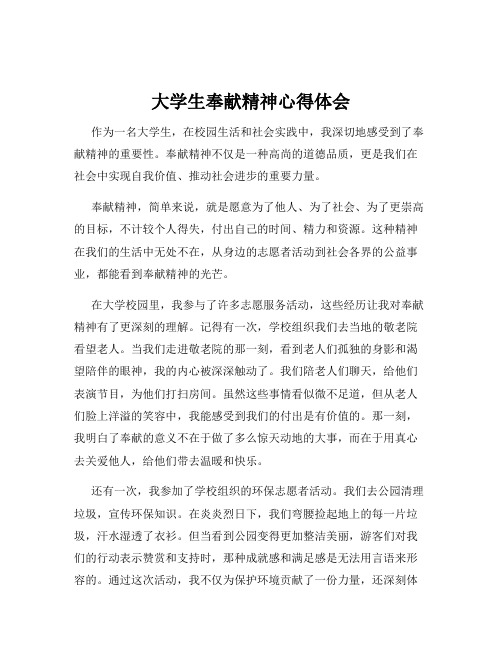 大学生奉献精神心得体会

作为一名大学生，在校园生活和社会实践中，我深切地感受到了奉献精神的重要性。奉献精神不仅是一种高尚的道德品质，更是我们在社会中实现自我价值、推动社会进步的重要力量。

奉献精神，简单来说，就是愿意为了他人、为了社会、为了更崇高的目标，不计较个人得失，付出自己的时间、精力和资源。这种精神在我们的生活中无处不在，从身边的志愿者活动到社会各界的公益事业，都能看到奉献精神的光芒。

在大学校园里，我参与了许多志愿服务活动，这些经历让我对奉献精神有了更深刻的理解。记得有一次，学校组织我们去当地的敬老院看望老人。当我们走进敬老院的那一刻，看到老人们孤独的身影和渴望陪伴的眼神，我的内心被深深触动了。我们陪老人们聊天，给他们表演节目，为他们打扫房间。虽然这些事情看似微不足道，但从老人们脸上洋溢的笑容中，我能感受到我们的付出是有价值的。那一刻，我明白了奉献的意义不在于做了多么惊天动地的大事，而在于用真心去关爱他人，给他们带去温暖和快乐。

还有一次，我参加了学校组织的环保志愿者活动。我们去公园清理垃圾，宣传环保知识。在炎炎烈日下，我们弯腰捡起地上的每一片垃圾，汗水湿透了衣衫。但当看到公园变得更加整洁美丽，游客们对我们的行动表示赞赏和支持时，那种成就感和满足感是无法用言语来形容的。通过这次活动，我不仅为保护环境贡献了一份力量，还深刻体